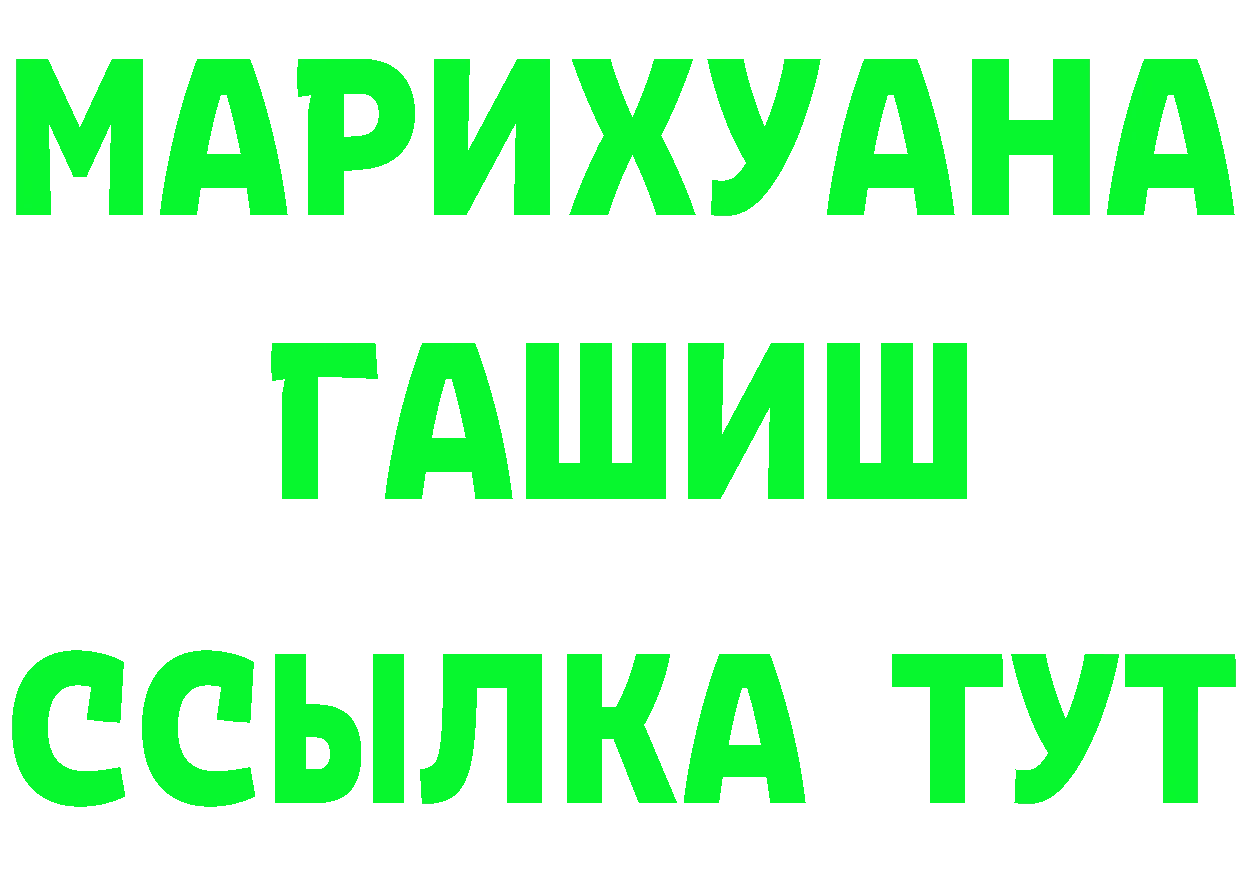 МАРИХУАНА ГАШИШ ССЫЛКА ТУТ